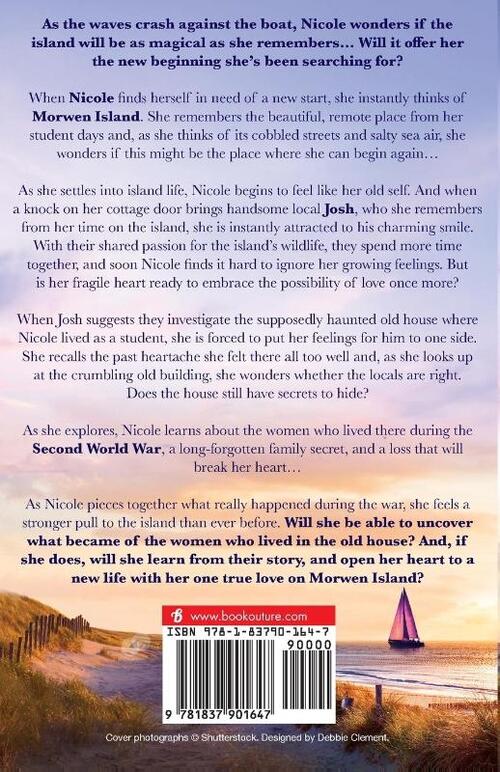 As the waves crash against the boat, Nicole wonders if the island will be as magical as she remembers… Will it offer her the new beginning she's been searching for?

When Nicole finds herself in need of a new start, she instantly thinks of Morwen Island. She remembers the beautiful, remote place from her student days and, as she thinks of its cobbled streets and salty sea air, she wonders if this might be the place where she can begin again…

As she settles into island life, Nicole begins to feel like her old self. And when a knock on her cottage door brings handsome local Josh, who she remembers from her time on the island, she is instantly attracted to his charming smile. With their shared passion for the island's wildlife, they spend more time together, and soon Nicole finds it hard to ignore her growing feelings. But is her fragile heart ready to embrace the possibility of love once more?

When Josh suggests they investigate the supposedly haunted old house where Nicole lived as a student, she is forced to put her feelings for him to one side. She recalls the past heartache she felt there all too well and, as she looks up at the crumbling old building, she wonders whether the locals are right. Does the house still have secrets to hide?

As she explores, Nicole learns about the women who lived there during the Second World War, a long-forgotten family secret, and a loss that will break her heart…

As Nicole pieces together what really happened during the war, she feels a stronger pull to the island than ever before. Will she be able to uncover what became of the women who lived in the old house? And, if she does, will she learn from their story, and open her heart to a new life with her one true love on Morwen Island?

www.bookouture.com

ISBN 978-1-83790-164-7

90000

9 781837 901647

Cover photographs © Shutterstock. Designed by Debbie Clement.